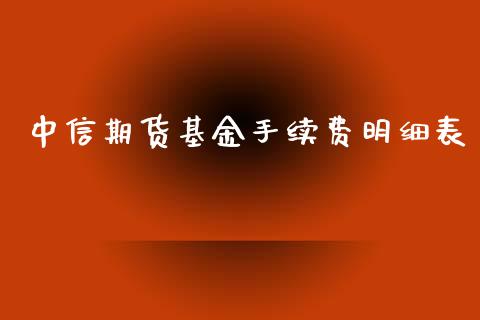 中信期货基金手续费明细表